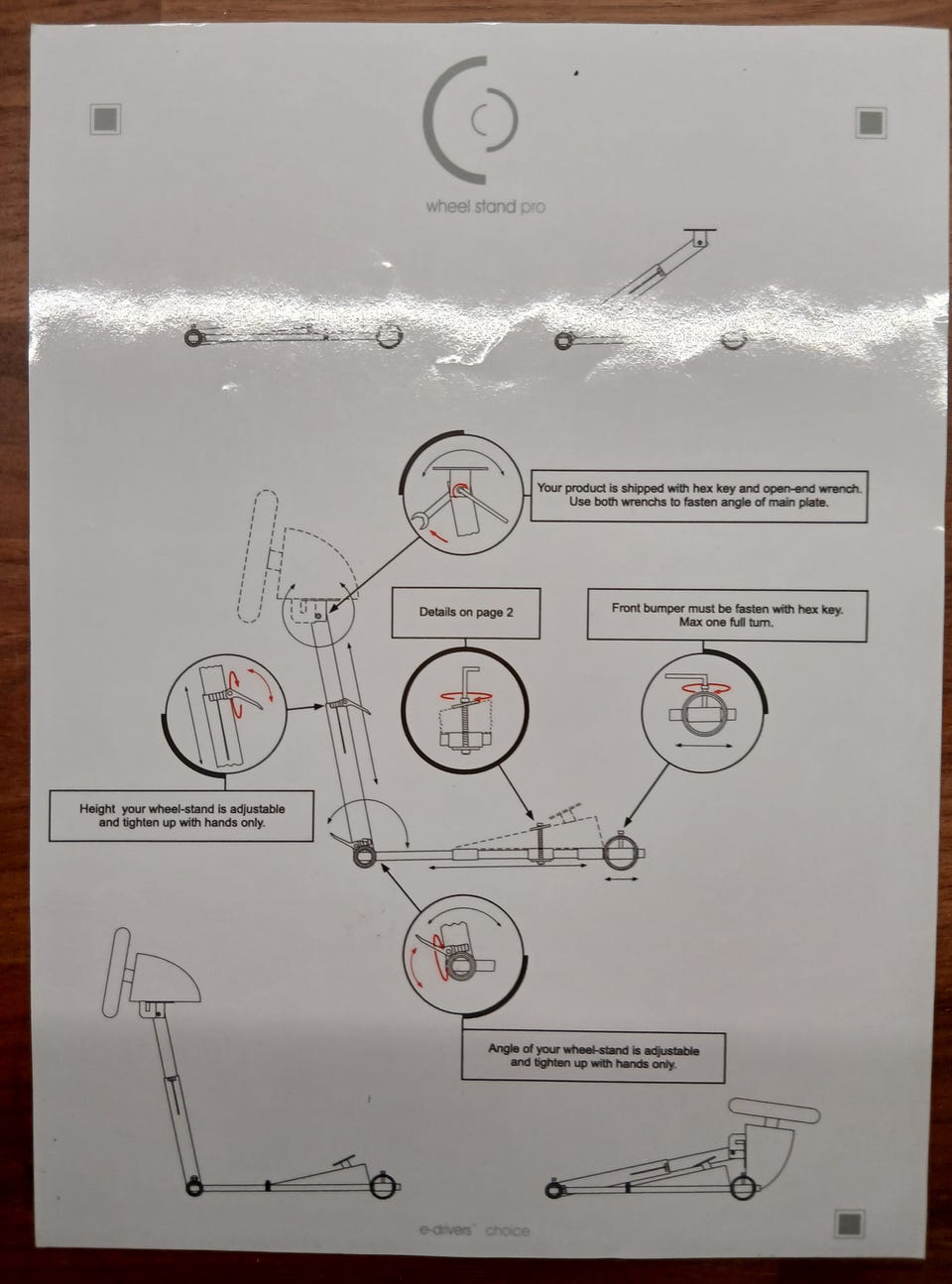 wheel stand pro

Your product is shipped with hex key and open-end wrench. Use both wrenchs to fasten angle of main plate.

Details on page 2

Front bumper must be fasten with hex key. Max one full turn.

Height your wheel-stand is adjustable and tighten up with hands only.

Angle of your wheel-stand is adjustable and tighten up with hands only.

e-drivers' choice